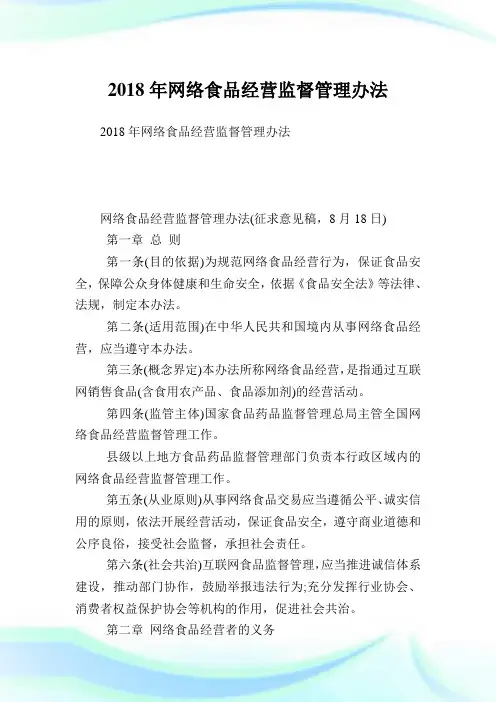 2018 年网络食品经营监督管理办法

2018 年网络食品经营监督管理办法

网络食品经营监督管理办法(征求意见稿，8 月 18 日)

第一章 总 则

第一条(目的依据)为规范网络食品经营行为，保证食品安全，保障公众身体健康和生命安全，依据《食品安全法》等法律、法规，制定本办法。

第二条(适用范围)在中华人民共和国境内从事网络食品经营，应当遵守本办法。

第三条(概念界定)本办法所称网络食品经营，是指通过互联网销售食品(含食用农产品、食品添加剂)的经营活动。

第四条(监管主体)国家食品药品监督管理总局主管全国网络食品经营监督管理工作。

县级以上地方食品药品监督管理部门负责本行政区域内的网络食品经营监督管理工作。

第五条(从业原则)从事网络食品交易应当遵循公平、诚实信用的原则，依法开展经营活动，保证食品安全，遵守商业道德和公序良俗，接受社会监督，承担社会责任。

第六条(社会共治)互联网食品监督管理，应当推进诚信体系建设，推动部门协作，鼓励举报违法行为;充分发挥行业协会、消费者权益保护协会等机构的作用，促进社会共治。

第二章 网络食品经营者的义务